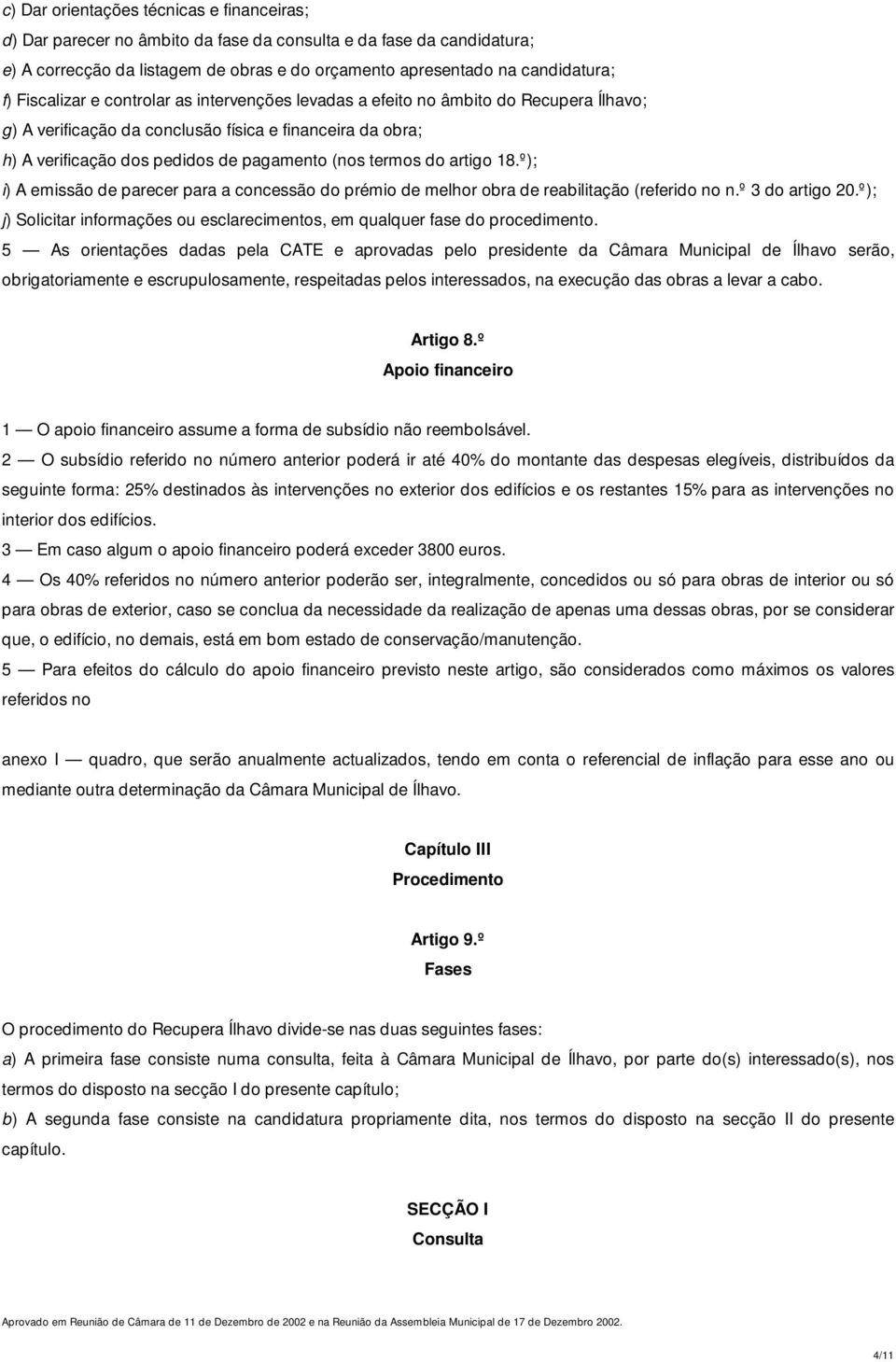 c) Dar orientações técnicas e financeiras;

d) Dar parecer no âmbito da fase da consulta e da fase da candidatura;

e) A correcção da listagem de obras e do orçamento apresentado na candidatura;

f) Fiscalizar e controlar as intervenções levadas a efeito no âmbito do Recupera Ílhavo;

g) A verificação da conclusão física e financeira da obra;

h) A verificação dos pedidos de pagamento (nos termos do artigo 18.º);

i) A emissão de parecer para a concessão do prémio de melhor obra de reabilitação (referido no n.º 3 do artigo 20.º);

j) Solicitar informações ou esclarecimentos, em qualquer fase do procedimento.

5 — As orientações dadas pela CATE e aprovadas pelo presidente da Câmara Municipal de Ílhavo serão, obrigatoriamente e escrupulosamente, respeitadas pelos interessados, na execução das obras a levar a cabo.

Artigo 8.º
Apoio financeiro

1 — O apoio financeiro assume a forma de subsídio não reembolsável.

2 — O subsídio referido no número anterior poderá ir até 40% do montante das despesas elegíveis, distribuídos da seguinte forma: 25% destinados às intervenções no exterior dos edifícios e os restantes 15% para as intervenções no interior dos edifícios.

3 — Em caso algum o apoio financeiro poderá exceder 3800 euros.

4 — Os 40% referidos no número anterior poderão ser, integralmente, concedidos ou só para obras de interior ou só para obras de exterior, caso se conclua da necessidade da realização de apenas uma dessas obras, por se considerar que, o edifício, no demais, está em bom estado de conservação/manutenção.

5 — Para efeitos do cálculo do apoio financeiro previsto neste artigo, são considerados como máximos os valores referidos no

anexo I — quadro, que serão anualmente actualizados, tendo em conta o referencial de inflação para esse ano ou mediante outra determinação da Câmara Municipal de Ílhavo.

Capítulo III
Procedimento

Artigo 9.º
Fases

O procedimento do Recupera Ílhavo divide-se nas duas seguintes fases:

a) A primeira fase consiste numa consulta, feita à Câmara Municipal de Ílhavo, por parte do(s) interessado(s), nos termos do disposto na secção I do presente capítulo;

b) A segunda fase consiste na candidatura propriamente dita, nos termos do disposto na secção II do presente capítulo.

SECÇÃO I
Consulta

Aprovado em Reunião de Câmara de 11 de Dezembro de 2002 e na Reunião da Assembleia Municipal de 17 de Dezembro 2002.

4/11